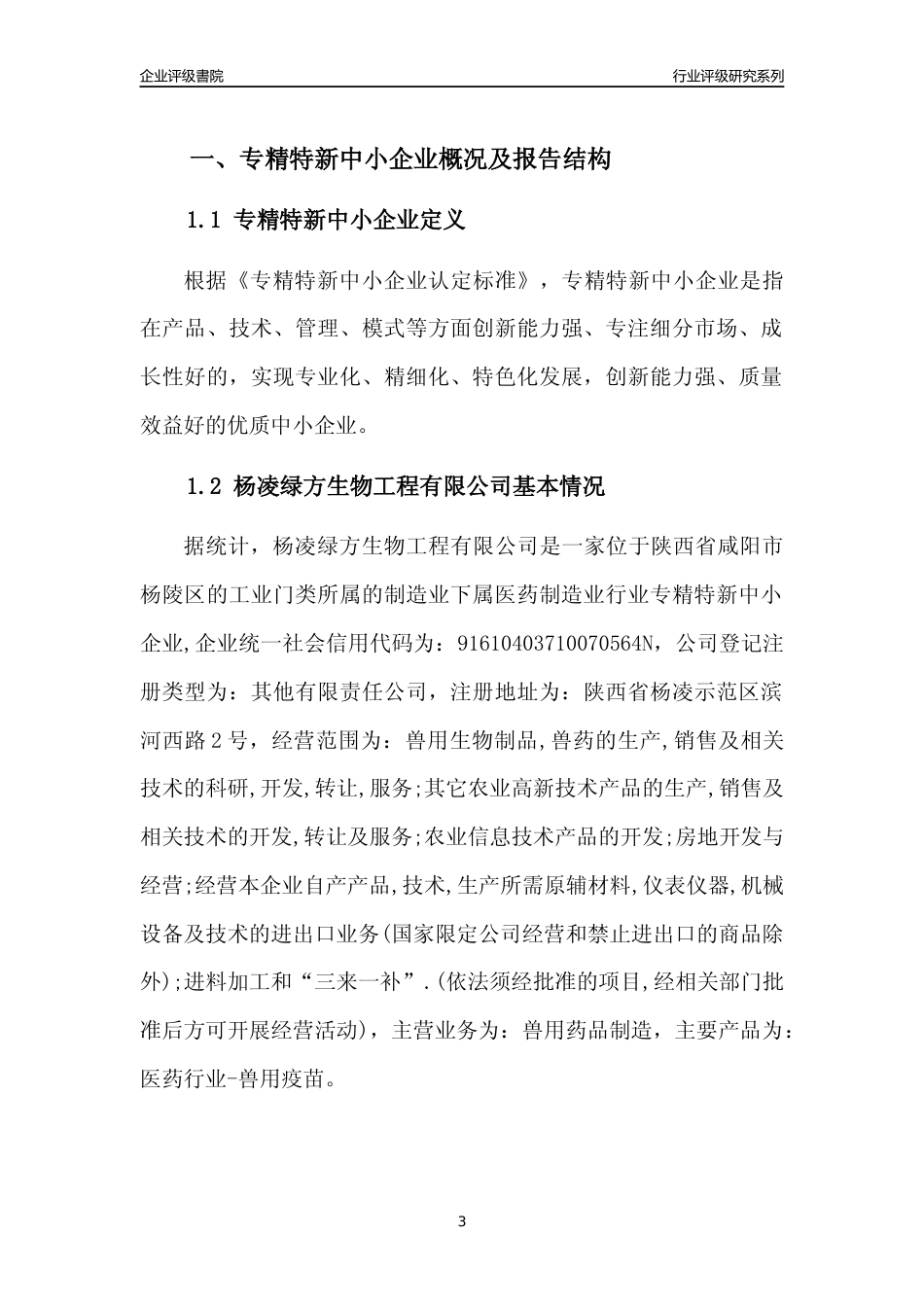 企业评级書院

行业评级研究系列

一、专精特新中小企业概况及报告结构

1.1 专精特新中小企业定义

根据《专精特新中小企业认定标准》，专精特新中小企业是指在产品、技术、管理、模式等方面创新能力强、专注细分市场、成长性好的，实现专业化、精细化、特色化发展，创新能力强、质量效益好的优质中小企业。

1.2 杨凌绿方生物工程有限公司基本情况

据统计，杨凌绿方生物工程有限公司是一家位于陕西省咸阳市杨陵区的工业门类所属的制造业下属医药制造业行业专精特新中小企业,企业统一社会信用代码为：91610403710070564N，公司登记注册类型为：其他有限责任公司，注册地址为：陕西省杨凌示范区滨河西路2号，经营范围为：兽用生物制品,兽药的生产,销售及相关技术的科研,开发,转让,服务;其它农业高新技术产品的生产,销售及相关技术的开发,转让及服务;农业信息技术产品的开发;房地开发与经营;经营本企业自产产品,技术,生产所需原辅材料,仪表仪器,机械设备及技术的进出口业务(国家限定公司经营和禁止进出口的商品除外);进料加工和“三来一补”.(依法须经批准的项目,经相关部门批准后方可开展经营活动)，主营业务为：兽用药品制造，主要产品为：医药行业-兽用疫苗。

3